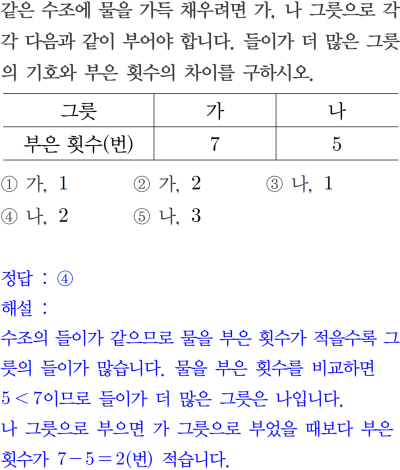 같은 수조에 물을 가득 채우려면 가, 나 그릇으로 각각 다음과 같이 부어야 합니다. 들이가 더 많은 그릇의 기호와 부은 횟수의 차이를 구하시오.

| 그릇 | 가 | 나 |
|---|---|---|
| 부은 횟수(번) | 7 | 5 |

① 가, 1 ② 가, 2 ③ 나, 1
④ 나, 2 ⑤ 나, 3

정답 : ④
해설 :
수조의 들이가 같으므로 물을 부은 횟수가 적을수록 그릇의 들이가 많습니다. 물을 부은 횟수를 비교하면 $5<7$이므로 들이가 더 많은 그릇은 나입니다.
나 그릇으로 부으면 가 그릇으로 부었을 때보다 부은 횟수가 $7-5=2$(번) 적습니다.